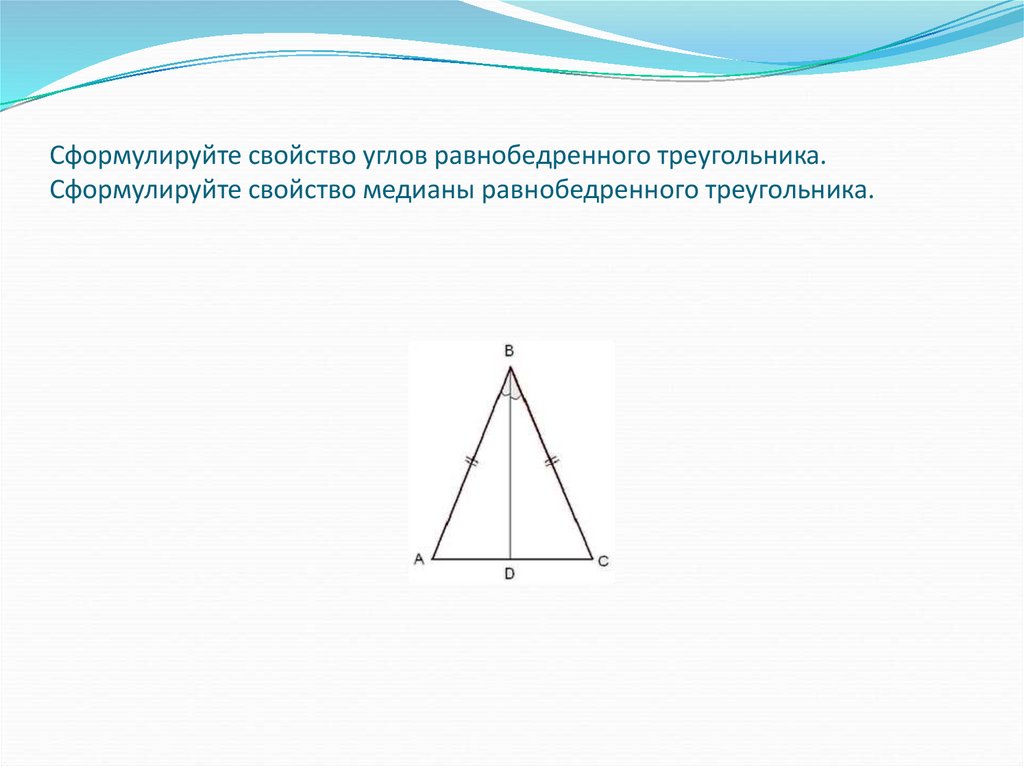 Сформулируйте свойство углов равнобедренного треугольника.
Сформулируйте свойство медианы равнобедренного треугольника.

B
A
D
C